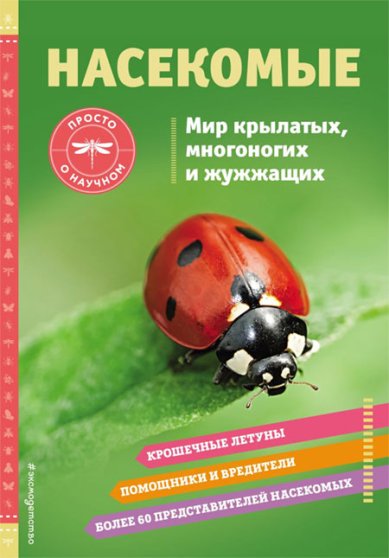 НАСЕКОМЫЕ

ПРОСТО О НАУЧНОМ

Мир крылатых, многоногих и жужжащих

КРОШЕЧНЫЕ ЛЕТУНЫ

ПОМОЩНИКИ И ВРЕДИТЕЛИ

БОЛЕЕ 60 ПРЕДСТАВИТЕЛЕЙ НАСЕКОМЫХ

#эксмодетство